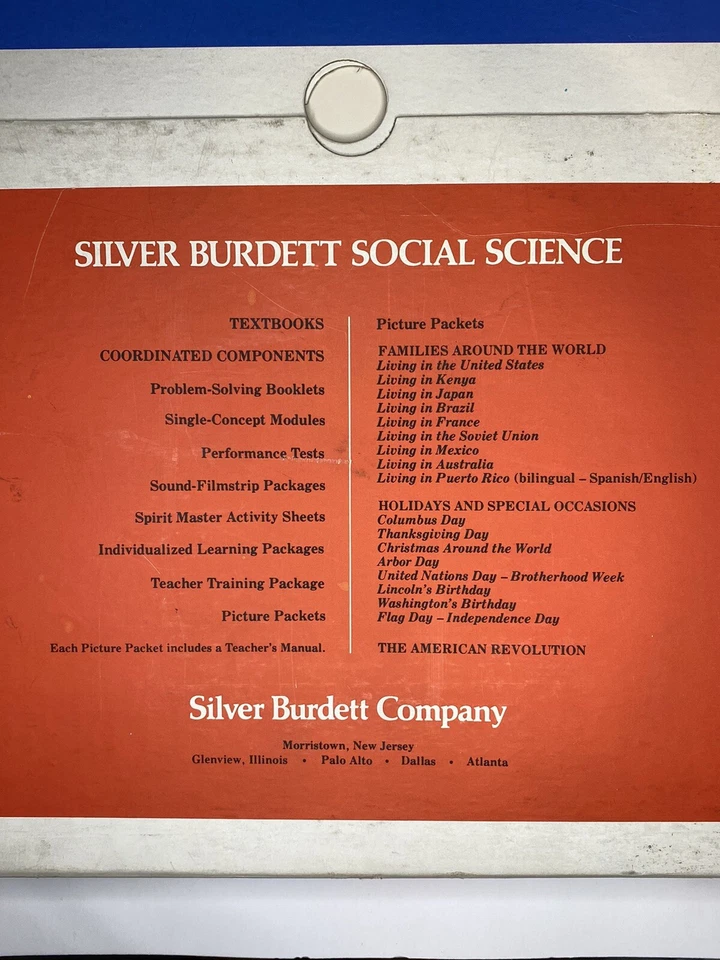 SILVER BURDETT SOCIAL SCIENCE

TEXTBOOKS

COORDINATED COMPONENTS

Problem-Solving Booklets

Single-Concept Modules

Performance Tests

Sound-Filmstrip Packages

Spirit Master Activity Sheets

Individualized Learning Packages

Teacher Training Package

Picture Packets

Each Picture Packet includes a Teacher's Manual.

Picture Packets

FAMILIES AROUND THE WORLD
Living in the United States
Living in Kenya
Living in Japan
Living in Brazil
Living in France
Living in the Soviet Union
Living in Mexico
Living in Australia
Living in Puerto Rico (bilingual – Spanish/English)

HOLIDAYS AND SPECIAL OCCASIONS
Columbus Day
Thanksgiving Day
Christmas Around the World
Arbor Day
United Nations Day – Brotherhood Week
Lincoln's Birthday
Washington's Birthday
Flag Day – Independence Day

THE AMERICAN REVOLUTION

Silver Burdett Company

Morristown, New Jersey
Glenview, Illinois • Palo Alto • Dallas • Atlanta